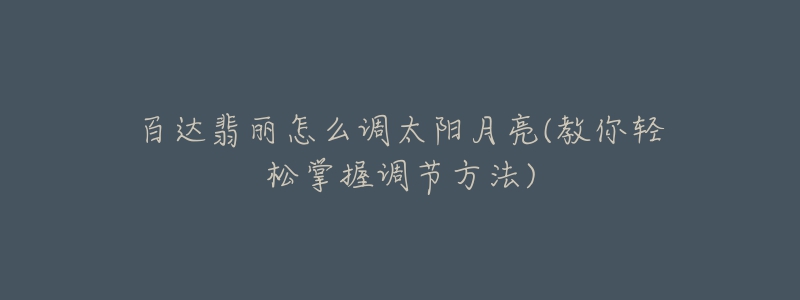 百达翡丽怎么调太阳月亮(教你轻松掌握调节方法)